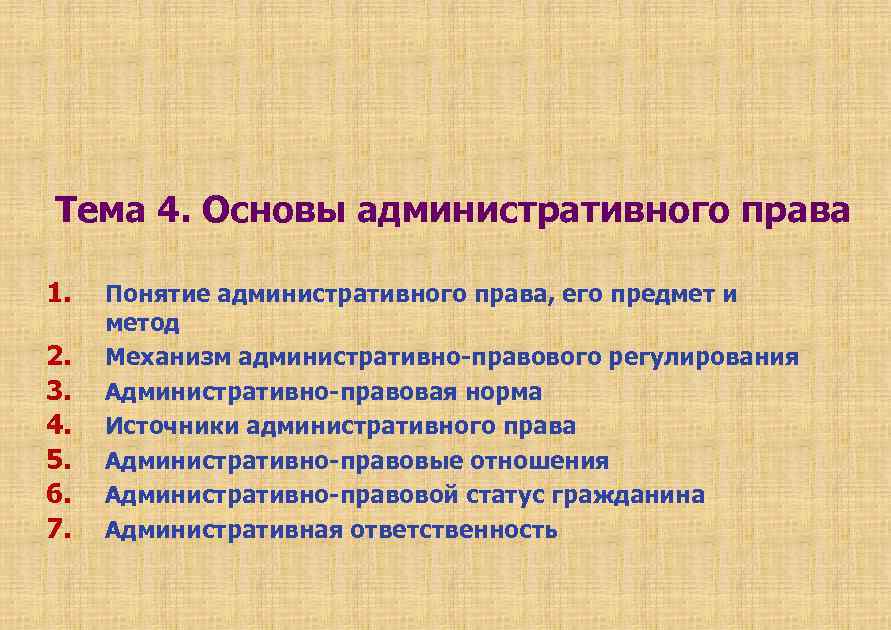 Тема 4. Основы административного права

1. Понятие административного права, его предмет и метод
2. Механизм административно-правового регулирования
3. Административно-правовая норма
4. Источники административного права
5. Административно-правовые отношения
6. Административно-правовой статус гражданина
7. Административная ответственность